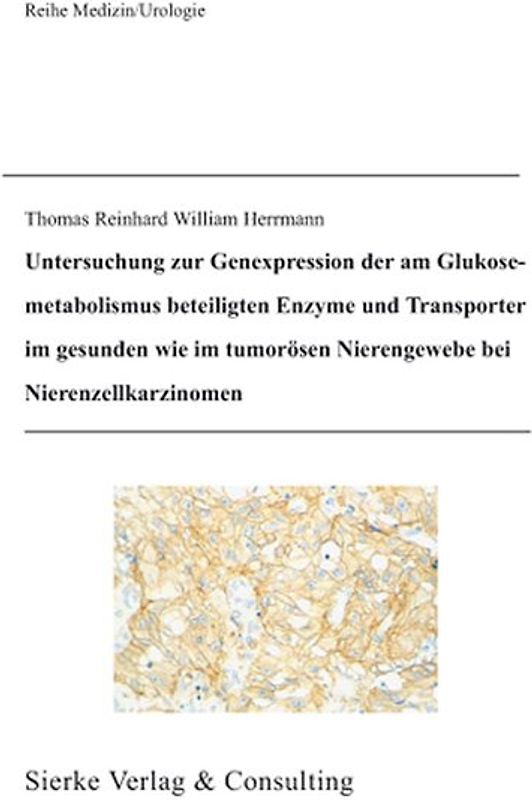 Reihe Medizin/Urologie

Thomas Reinhard William Herrmann

Untersuchung zur Genexpression der am Glukosemetabolismus beteiligten Enzyme und Transporter im gesunden wie im tumorösen Nierengewebe bei Nierenzellkarzinomen

Sierke Verlag & Consulting